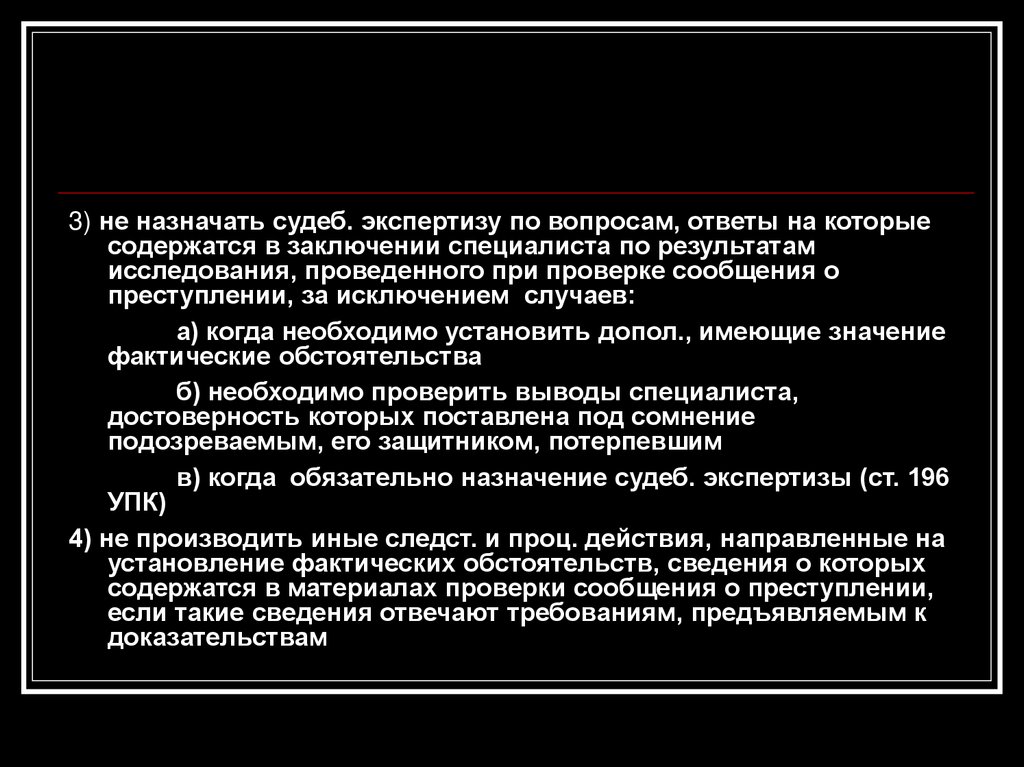 3) не назначать судеб. экспертизу по вопросам, ответы на которые содержатся в заключении специалиста по результатам исследования, проведенного при проверке сообщения о преступлении, за исключением  случаев:

а) когда необходимо установить допол., имеющие значение фактические обстоятельства

б) необходимо проверить выводы специалиста, достоверность которых поставлена под сомнение подозреваемым, его защитником, потерпевшим

в) когда  обязательно назначение судеб. экспертизы (ст. 196 УПК)

4) не производить иные следст. и проц. действия, направленные на установление фактических обстоятельств, сведения о которых содержатся в материалах проверки сообщения о преступлении, если такие сведения отвечают требованиям, предъявляемым к доказательствам